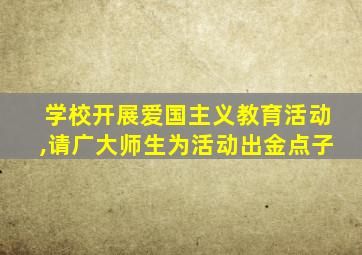 学校开展爱国主义教育活动,请广大师生为活动出金点子